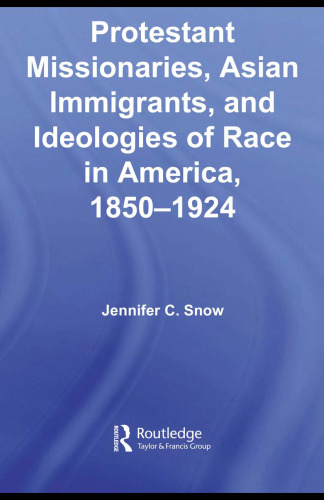 Protestant Missionaries, Asian Immigrants, and Ideologies of Race in America, 1850–1924

Jennifer C. Snow

ROUTLEDGE
Routledge
Taylor & Francis Group